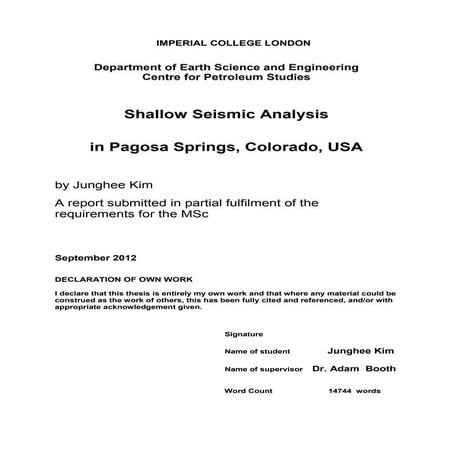 IMPERIAL COLLEGE LONDON

Department of Earth Science and Engineering
Centre for Petroleum Studies

Shallow Seismic Analysis

in Pagosa Springs, Colorado, USA

by Junghee Kim

A report submitted in partial fulfilment of the requirements for the MSc

September 2012

DECLARATION OF OWN WORK

I declare that this thesis is entirely my own work and that where any material could be construed as the work of others, this has been fully cited and referenced, and/or with appropriate acknowledgement given.

Signature

Name of student Junghee Kim

Name of supervisor Dr. Adam Booth

Word Count 14744 words